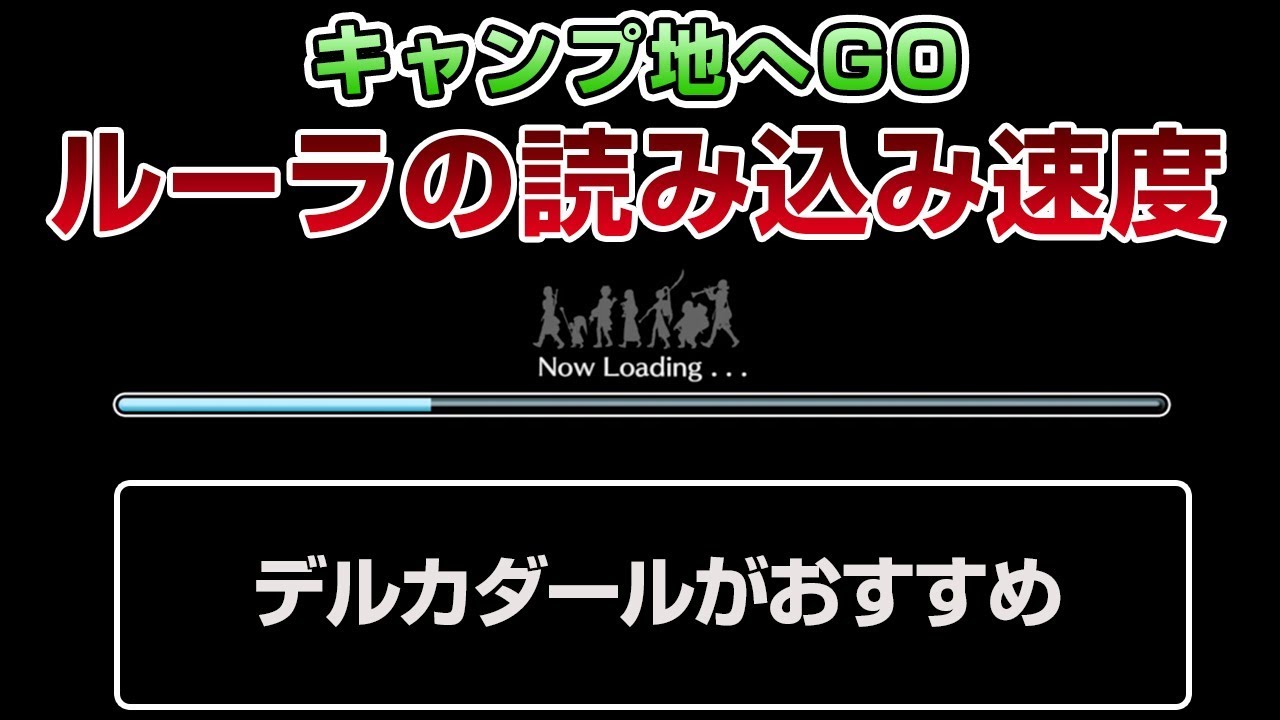 キャンプ地へGO
ルーラの読み込み速度

Now Loading . . .

デルカダールがおすすめ